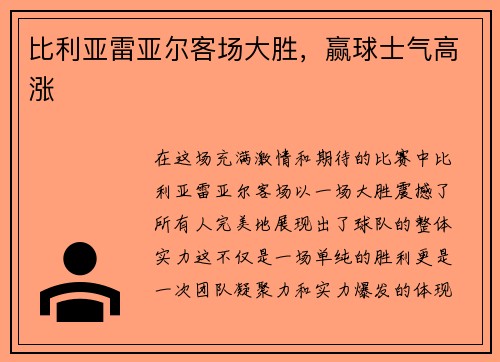 比利亚雷亚尔客场大胜，赢球士气高涨

在这场充满激情和期待的比赛中比利亚雷亚尔客场以一场大胜震撼了所有人完美地展现出了球队的整体实力这不仅是一场单纯的胜利更是一次团队凝聚力和实力爆发的体现